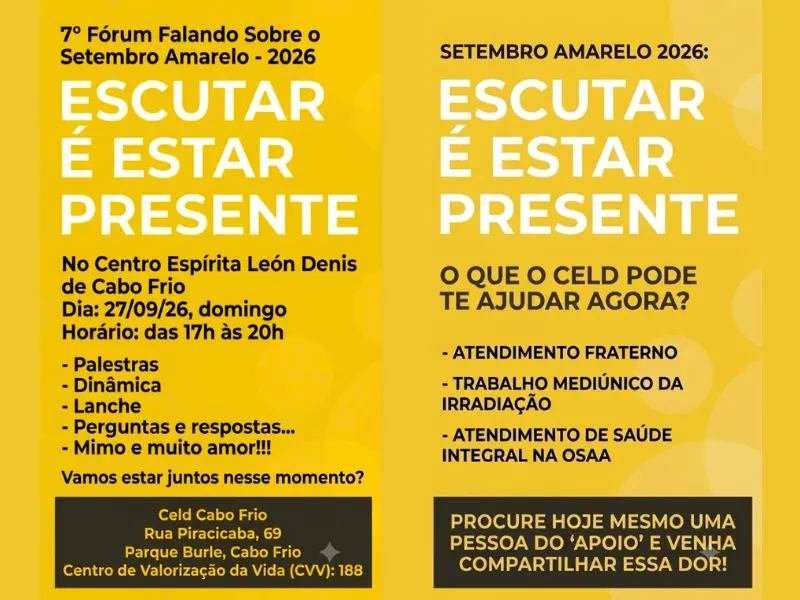 7º Fórum Falando Sobre o Setembro Amarelo - 2026

ESCUTAR É ESTAR PRESENTE

No Centro Espírita León Denis de Cabo Frio
Dia: 27/09/26, domingo
Horário: das 17h às 20h

- Palestras
- Dinâmica
- Lanche
- Perguntas e respostas...
- Mimo e muito amor!!!

Vamos estar juntos nesse momento?

Celd Cabo Frio
Rua Piracicaba, 69
Parque Burle, Cabo Frio
Centro de Valorização da Vida (CVV): 188

SETEMBRO AMARELO 2026:

ESCUTAR É ESTAR PRESENTE

O QUE O CELD PODE TE AJUDAR AGORA?

- ATENDIMENTO FRATERNO

- TRABALHO MEDIÚNICO DA IRRADIAÇÃO

- ATENDIMENTO DE SAÚDE INTEGRAL NA OSAA

PROCURE HOJE MESMO UMA PESSOA DO 'APOIO' E VENHA COMPARTILHAR ESSA DOR!